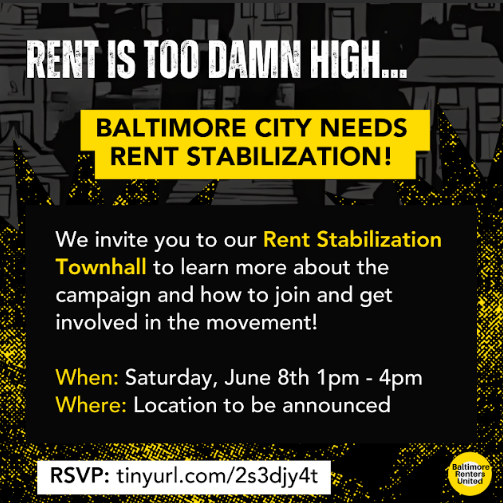 RENT IS TOO DAMN HIGH...

BALTIMORE CITY NEEDS RENT STABILIZATION!

We invite you to our Rent Stabilization Townhall to learn more about the campaign and how to join and get involved in the movement!

When: Saturday, June 8th 1pm - 4pm
Where: Location to be announced

RSVP: tinyurl.com/2s3djy4t

Baltimore Renters United